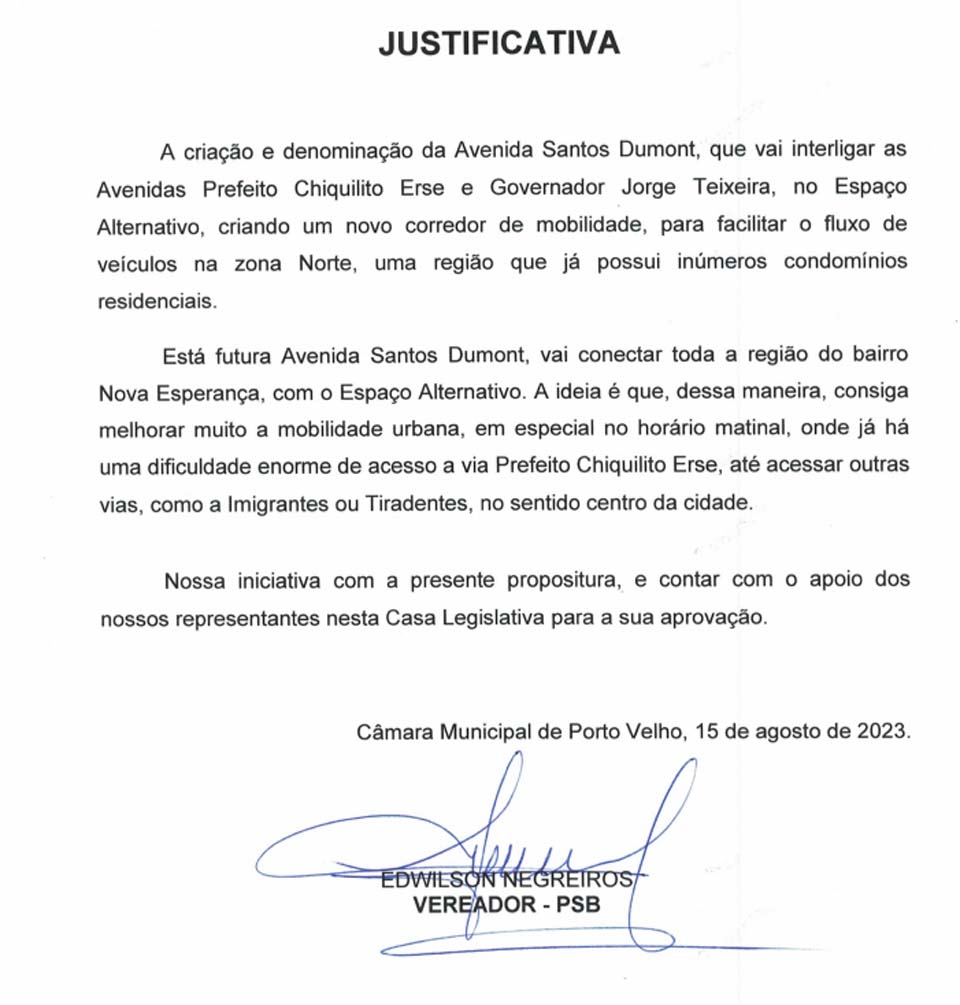 JUSTIFICATIVA

A criação e denominação da Avenida Santos Dumont, que vai interligar as Avenidas Prefeito Chiquilito Erse e Governador Jorge Teixeira, no Espaço Alternativo, criando um novo corredor de mobilidade, para facilitar o fluxo de veículos na zona Norte, uma região que já possui inúmeros condomínios residenciais.

Está futura Avenida Santos Dumont, vai conectar toda a região do bairro Nova Esperança, com o Espaço Alternativo. A ideia é que, dessa maneira, consiga melhorar muito a mobilidade urbana, em especial no horário matinal, onde já há uma dificuldade enorme de acesso a via Prefeito Chiquilito Erse, até acessar outras vias, como a Imigrantes ou Tiradentes, no sentido centro da cidade.

Nossa iniciativa com a presente propositura, e contar com o apoio dos nossos representantes nesta Casa Legislativa para a sua aprovação.

Câmara Municipal de Porto Velho, 15 de agosto de 2023.

EDWILSON NEGREIROS
VEREADOR - PSB